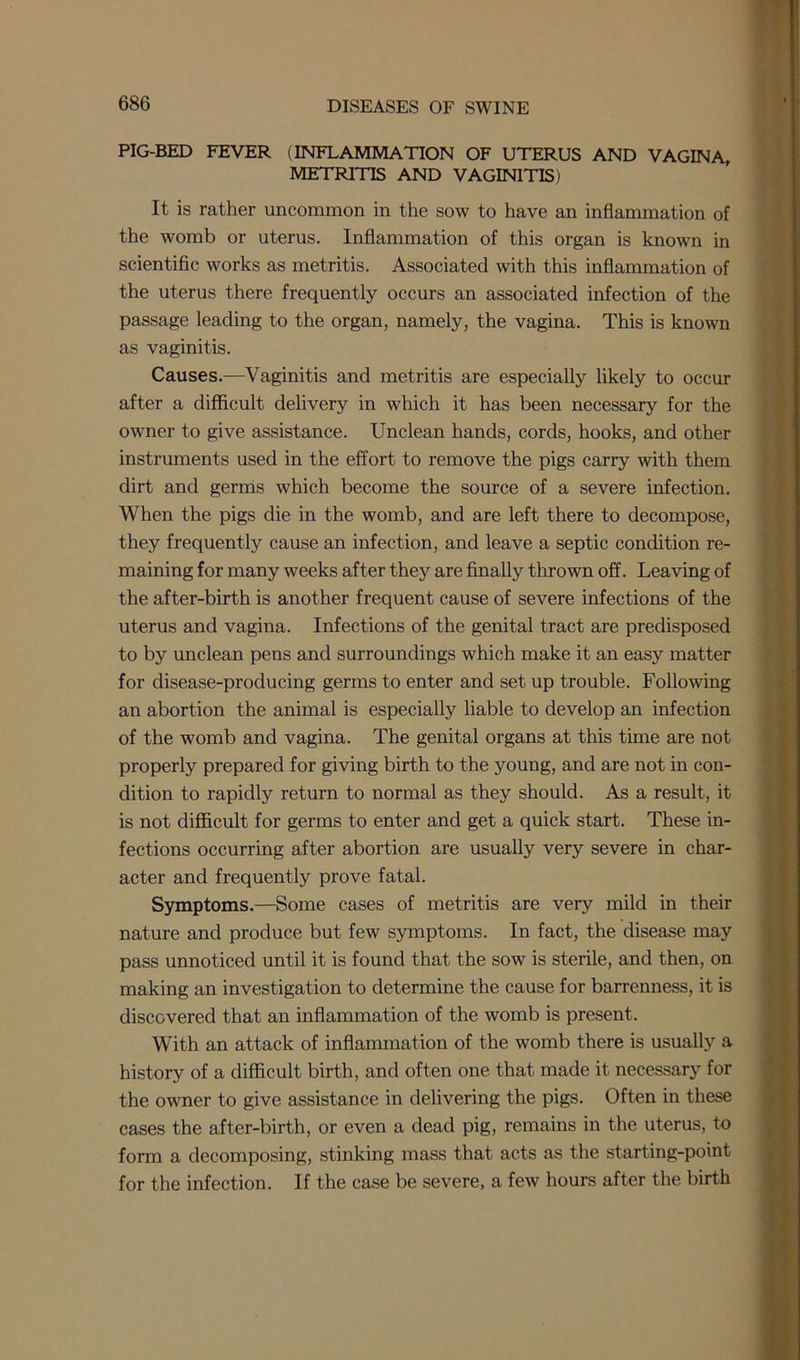 686 DISEASES OF SWINE

PIG-BED FEVER (INFLAMMATION OF UTERUS AND VAGINA, METRITIS AND VAGINITIS)

It is rather uncommon in the sow to have an inflammation of the womb or uterus. Inflammation of this organ is known in scientific works as metritis. Associated with this inflammation of the uterus there frequently occurs an associated infection of the passage leading to the organ, namely, the vagina. This is known as vaginitis.

Causes.—Vaginitis and metritis are especially likely to occur after a difficult delivery in which it has been necessary for the owner to give assistance. Unclean hands, cords, hooks, and other instruments used in the effort to remove the pigs carry with them dirt and germs which become the source of a severe infection. When the pigs die in the womb, and are left there to decompose, they frequently cause an infection, and leave a septic condition remaining for many weeks after they are finally thrown off. Leaving of the after-birth is another frequent cause of severe infections of the uterus and vagina. Infections of the genital tract are predisposed to by unclean pens and surroundings which make it an easy matter for disease-producing germs to enter and set up trouble. Following an abortion the animal is especially liable to develop an infection of the womb and vagina. The genital organs at this time are not properly prepared for giving birth to the young, and are not in condition to rapidly return to normal as they should. As a result, it is not difficult for germs to enter and get a quick start. These infections occurring after abortion are usually very severe in character and frequently prove fatal.

Symptoms.—Some cases of metritis are very mild in their nature and produce but few symptoms. In fact, the disease may pass unnoticed until it is found that the sow is sterile, and then, on making an investigation to determine the cause for barrenness, it is discovered that an inflammation of the womb is present.

With an attack of inflammation of the womb there is usually a history of a difficult birth, and often one that made it necessary for the owner to give assistance in delivering the pigs. Often in these cases the after-birth, or even a dead pig, remains in the uterus, to form a decomposing, stinking mass that acts as the starting-point for the infection. If the case be severe, a few hours after the birth